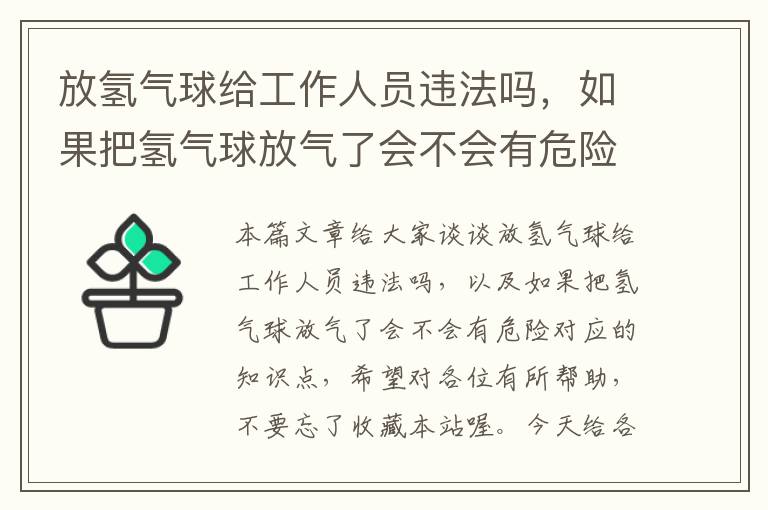 放氢气球给工作人员违法吗，如果把氢气球放气了会不会有危险

本篇文章给大家谈谈放氢气球给工作人员违法吗，以及如果把氢气球放气了会不会有危险对应的知识点，希望对各位有所帮助，不要忘了收藏本站喔。今天给各